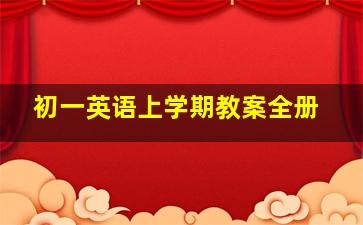 初一英语上学期教案全册